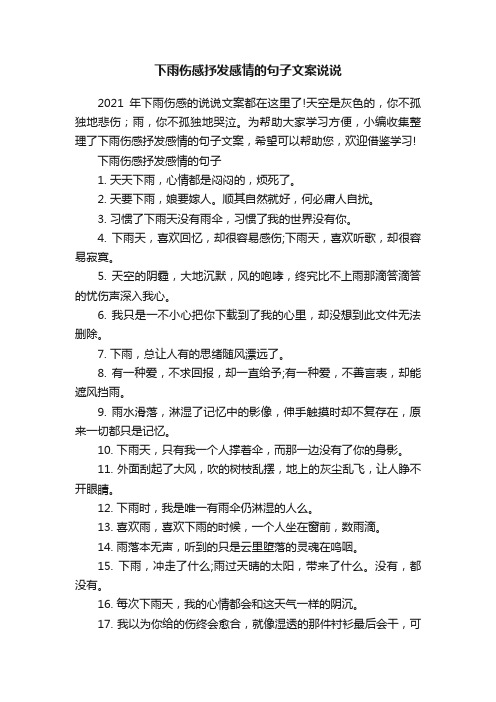 下雨伤感抒发感情的句子文案说说

2021 年下雨伤感的说说文案都在这里了!天空是灰色的，你不孤独地悲伤；雨，你不孤独地哭泣。为帮助大家学习方便，小编收集整理了下雨伤感抒发感情的句子文案，希望可以帮助您，欢迎借鉴学习!

下雨伤感抒发感情的句子

1. 天天下雨，心情都是闷闷的，烦死了。

2. 天要下雨，娘要嫁人。顺其自然就好，何必庸人自扰。

3. 习惯了下雨天没有雨伞，习惯了我的世界没有你。

4. 下雨天，喜欢回忆，却很容易感伤;下雨天，喜欢听歌，却很容易寂寞。

5. 天空的阴霾，大地沉默，风的咆哮，终究比不上雨那滴答滴答的忧伤声深入我心。

6. 我只是一不小心把你下载到了我的心里，却没想到此文件无法删除。

7. 下雨，总让人有的思绪随风漂远了。

8. 有一种爱，不求回报，却一直给予;有一种爱，不善言表，却能遮风挡雨。

9. 雨水滑落，淋湿了记忆中的影像，伸手触摸时却不复存在，原来一切都只是记忆。

10. 下雨天，只有我一个人撑着伞，而那一边没有了你的身影。

11. 外面刮起了大风，吹的树枝乱摆，地上的灰尘乱飞，让人睁不开眼睛。

12. 下雨时，我是唯一有雨伞仍淋湿的人么。

13. 喜欢雨，喜欢下雨的时候，一个人坐在窗前，数雨滴。

14. 雨落本无声，听到的只是云里堕落的灵魂在呜咽。

15. 下雨，冲走了什么;雨过天晴的太阳，带来了什么。没有，都没有。

16. 每次下雨天，我的心情都会和这天气一样的阴沉。

17. 我以为你给的伤终会愈合，就像湿透的那件衬衫最后会干，可